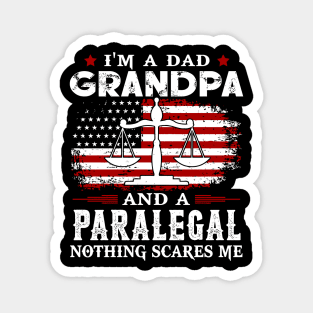 I'M A DAD
GRANDPA
AND A
PARALEGAL
NOTHING SCARES ME